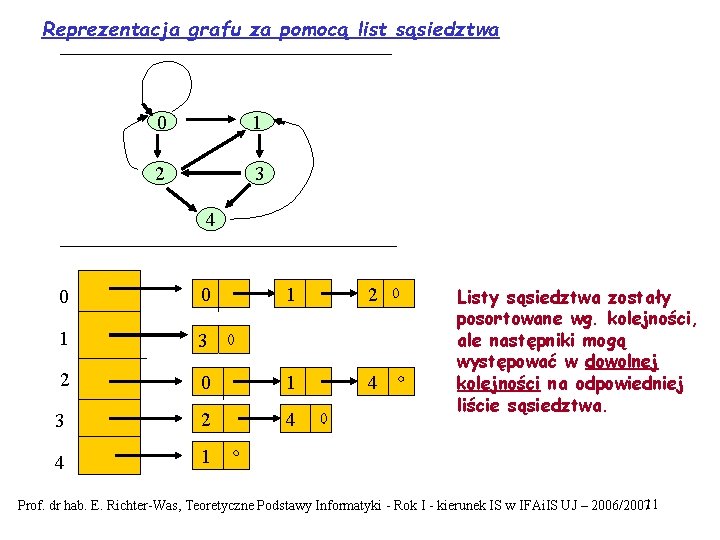 Reprezentacja grafu za pomocą list sąsiedztwa

0
1
2
3
4

0
1
2
3
4

0 1 2 0
3 0
0 1 4 °
2 4 0
1 °

Listy sąsiedztwa zostały posortowane wg. kolejności, ale następniki mogą występować w dowolnej kolejności na odpowiedniej liście sąsiedztwa.

Prof. dr hab. E. Richter-Was, Teoretyczne Podstawy Informatyki - Rok I - kierunek IS w IFAiIS UJ – 2006/2007 11